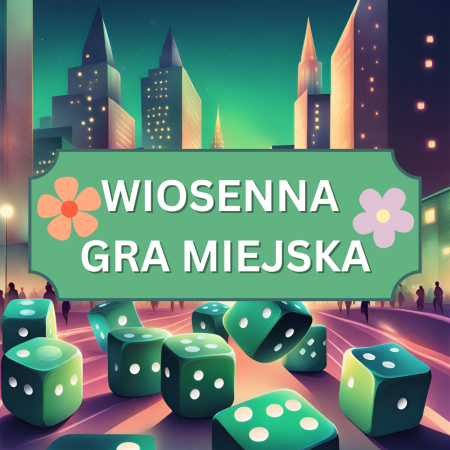 WIOSENNA
GRA MIEJSKA